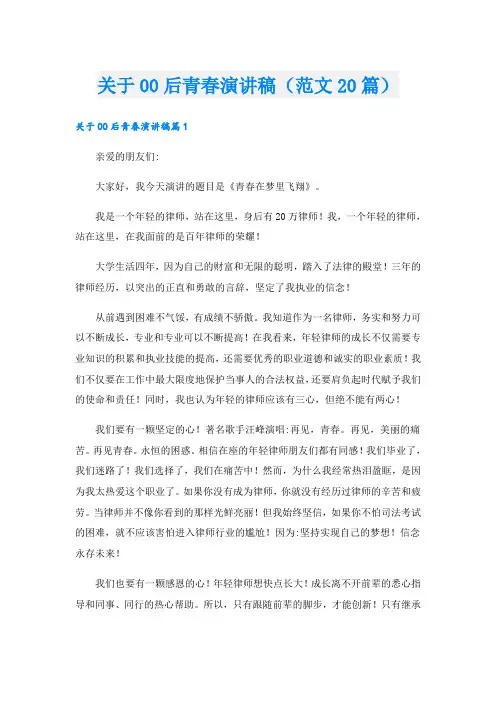 关于00后青春演讲稿（范文20篇）

关于00后青春演讲稿篇1

亲爱的朋友们:

大家好，我今天演讲的题目是《青春在梦里飞翔》。

我是一个年轻的律师，站在这里，身后有20万律师！我，一个年轻的律师，站在这里，在我面前的是百年律师的荣耀！

大学生活四年，因为自己的财富和无限的聪明，踏入了法律的殿堂！三年的律师经历，以突出的正直和勇敢的言辞，坚定了我执业的信念！

从前遇到困难不气馁，有成绩不骄傲。我知道作为一名律师，务实和努力可以不断成长，专业和专业可以不断提高！在我看来，年轻律师的成长不仅需要专业知识的积累和执业技能的提高，还需要优秀的职业道德和诚实的职业素质！我们不仅要在工作中最大限度地保护当事人的合法权益，还要肩负起时代赋予我们的使命和责任！同时，我也认为年轻的律师应该有三心，但绝不能有两心！

我们要有一颗坚定的心！著名歌手汪峰演唱:再见，青春。再见，美丽的痛苦。再见青春。永恒的困惑。相信在座的年轻律师朋友们都有同感！我们毕业了，我们迷路了！我们选择了，我们在痛苦中！然而，为什么我经常热泪盈眶，是因为我太热爱这个职业了。如果你没有成为律师，你就没有经历过律师的辛苦和疲劳。当律师并不像你看到的那样光鲜亮丽！但我始终坚信，如果你不怕司法考试的困难，就不应该害怕进入律师行业的尴尬！因为:坚持实现自己的梦想！信念永存未来！

我们也要有一颗感恩的心！年轻律师想快点长大！成长离不开前辈的悉心指导和同事、同行的热心帮助。所以，只有跟随前辈的脚步，才能创新！只有继承